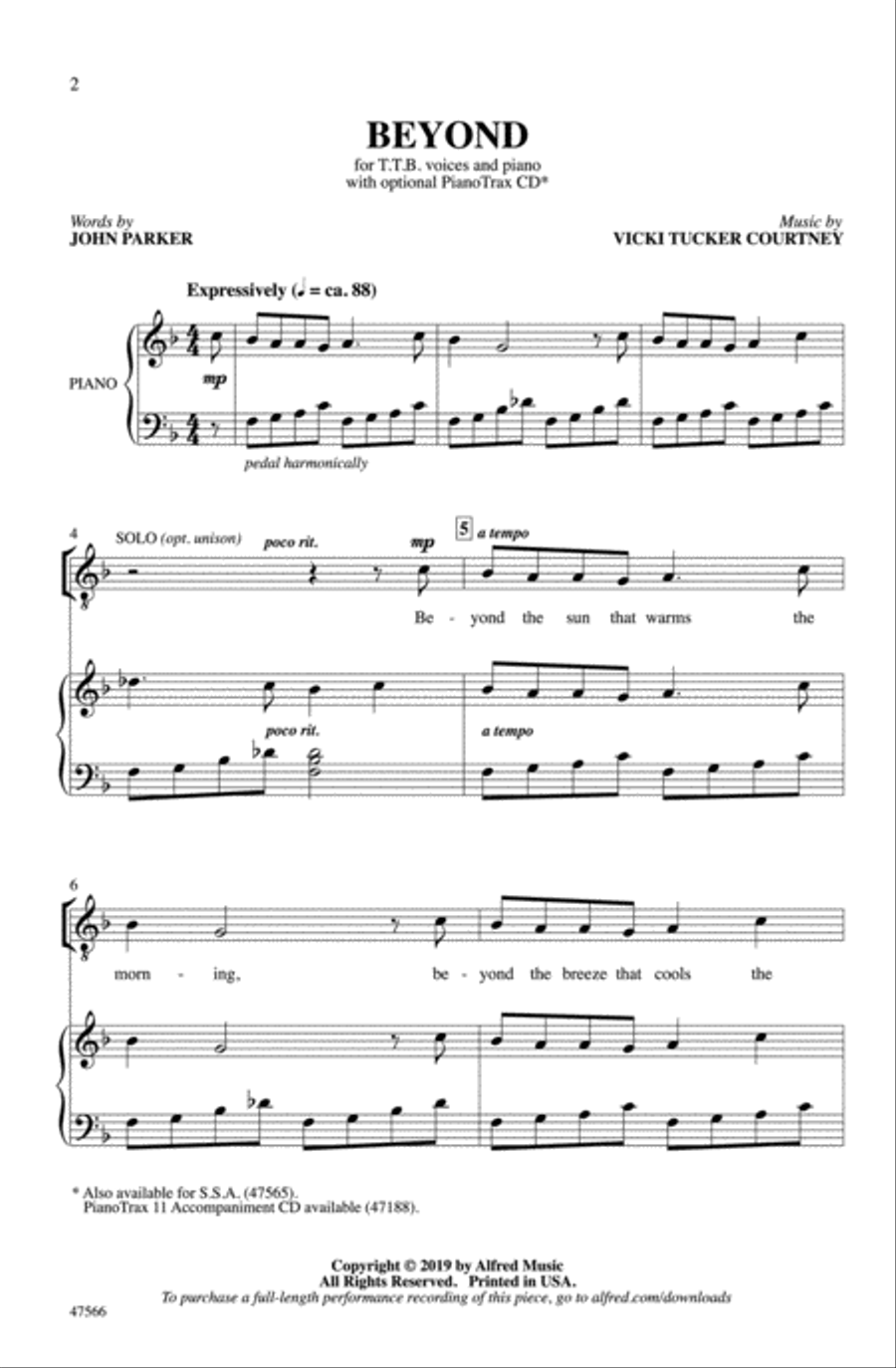 2

BEYOND

for T.T.B. voices and piano
with optional PianoTrax CD*

Words by
JOHN PARKER

Music by
VICKI TUCKER COURTNEY

Expressively (♩ = ca. 88)

PIANO

mp

pedal harmonically

4

SOLO (opt. unison)

poco rit.

mp

5

a tempo

Be - yond the sun that warms the

poco rit.

a tempo

6

morn - ing, be - yond the breeze that cools the

* Also available for S.S.A. (47565).
PianoTrax 11 Accompaniment CD available (47188).

Copyright © 2019 by Alfred Music
All Rights Reserved. Printed in USA.
To purchase a full-length performance recording of this piece, go to alfred.com/downloads

47566